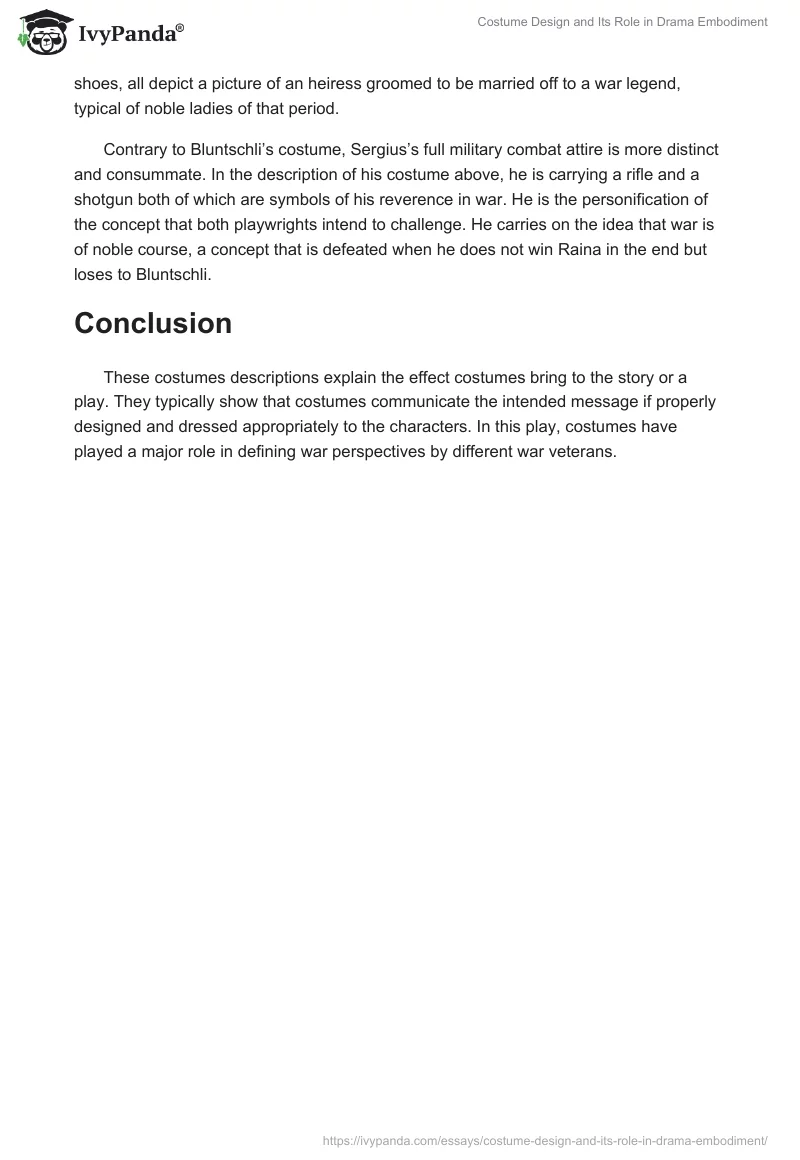 IvyPanda®

Costume Design and Its Role in Drama Embodiment

shoes, all depict a picture of an heiress groomed to be married off to a war legend, typical of noble ladies of that period.

Contrary to Bluntschli's costume, Sergius's full military combat attire is more distinct and consummate. In the description of his costume above, he is carrying a rifle and a shotgun both of which are symbols of his reverence in war. He is the personification of the concept that both playwrights intend to challenge. He carries on the idea that war is of noble course, a concept that is defeated when he does not win Raina in the end but loses to Bluntschli.

Conclusion

These costumes descriptions explain the effect costumes bring to the story or a play. They typically show that costumes communicate the intended message if properly designed and dressed appropriately to the characters. In this play, costumes have played a major role in defining war perspectives by different war veterans.

https://ivypanda.com/essays/costume-design-and-its-role-in-drama-embodiment/